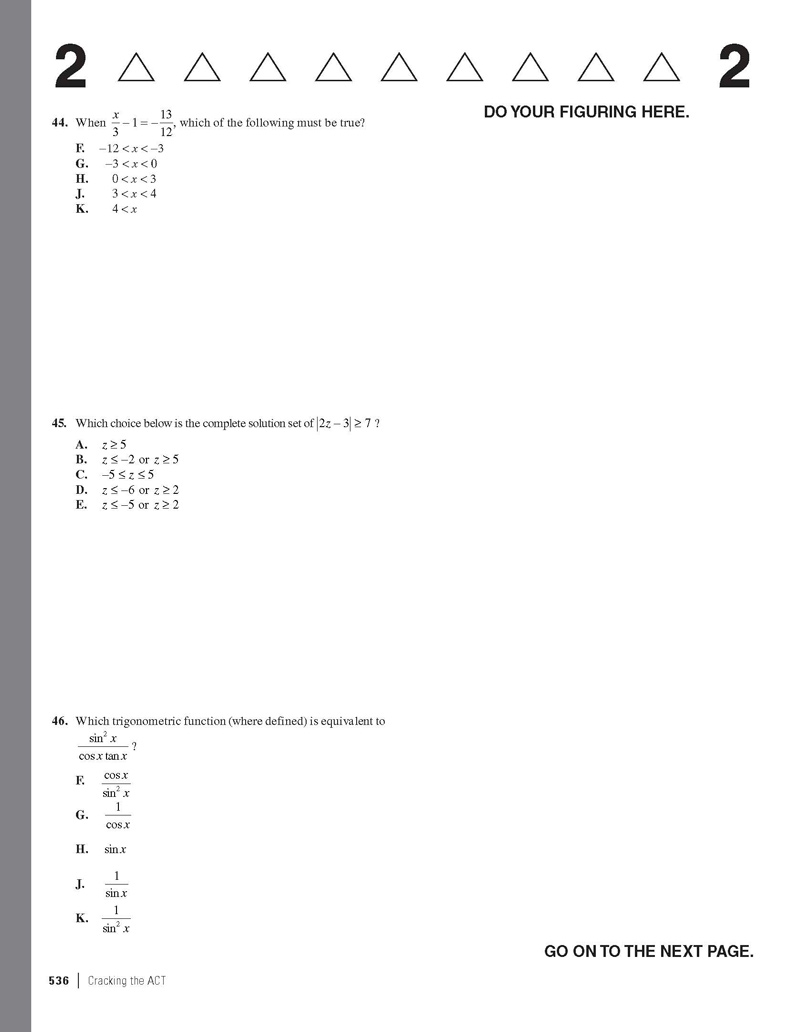 2 △ △ △ △ △ △ △ △ △ 2

DO YOUR FIGURING HERE.

44. When $\frac{x}{3} - 1 = -\frac{13}{12}$, which of the following must be true?

F. $-12 < x < -3$
G. $-3 < x < 0$
H. $0 < x < 3$
J. $3 < x < 4$
K. $4 < x$

45. Which choice below is the complete solution set of $|2z - 3| \geq 7$ ?

A. $z \geq 5$
B. $z \leq -2$ or $z \geq 5$
C. $-5 \leq z \leq 5$
D. $z \leq -6$ or $z \geq 2$
E. $z \leq -5$ or $z \geq 2$

46. Which trigonometric function (where defined) is equivalent to $\frac{\sin^2 x}{\cos x \tan x}$ ?

F. $\frac{\cos x}{\sin^2 x}$
G. $\frac{1}{\cos x}$
H. $\sin x$
J. $\frac{1}{\sin x}$
K. $\frac{1}{\sin^2 x}$

GO ON TO THE NEXT PAGE.

536 | Cracking the ACT